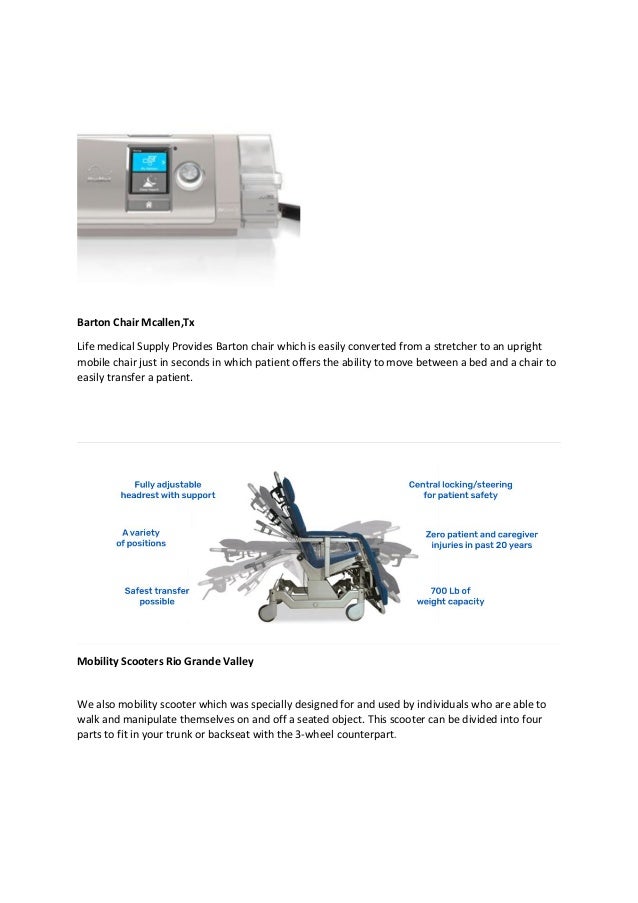 Barton Chair Mcallen,Tx

Life medical Supply Provides Barton chair which is easily converted from a stretcher to an upright mobile chair just in seconds in which patient offers the ability to move between a bed and a chair to easily transfer a patient.

Fully adjustable headrest with support

A variety of positions

Safest transfer possible

Central locking/steering for patient safety

Zero patient and caregiver injuries in past 20 years

700 Lb of weight capacity

Mobility Scooters Rio Grande Valley

We also mobility scooter which was specially designed for and used by individuals who are able to walk and manipulate themselves on and off a seated object. This scooter can be divided into four parts to fit in your trunk or backseat with the 3-wheel counterpart.